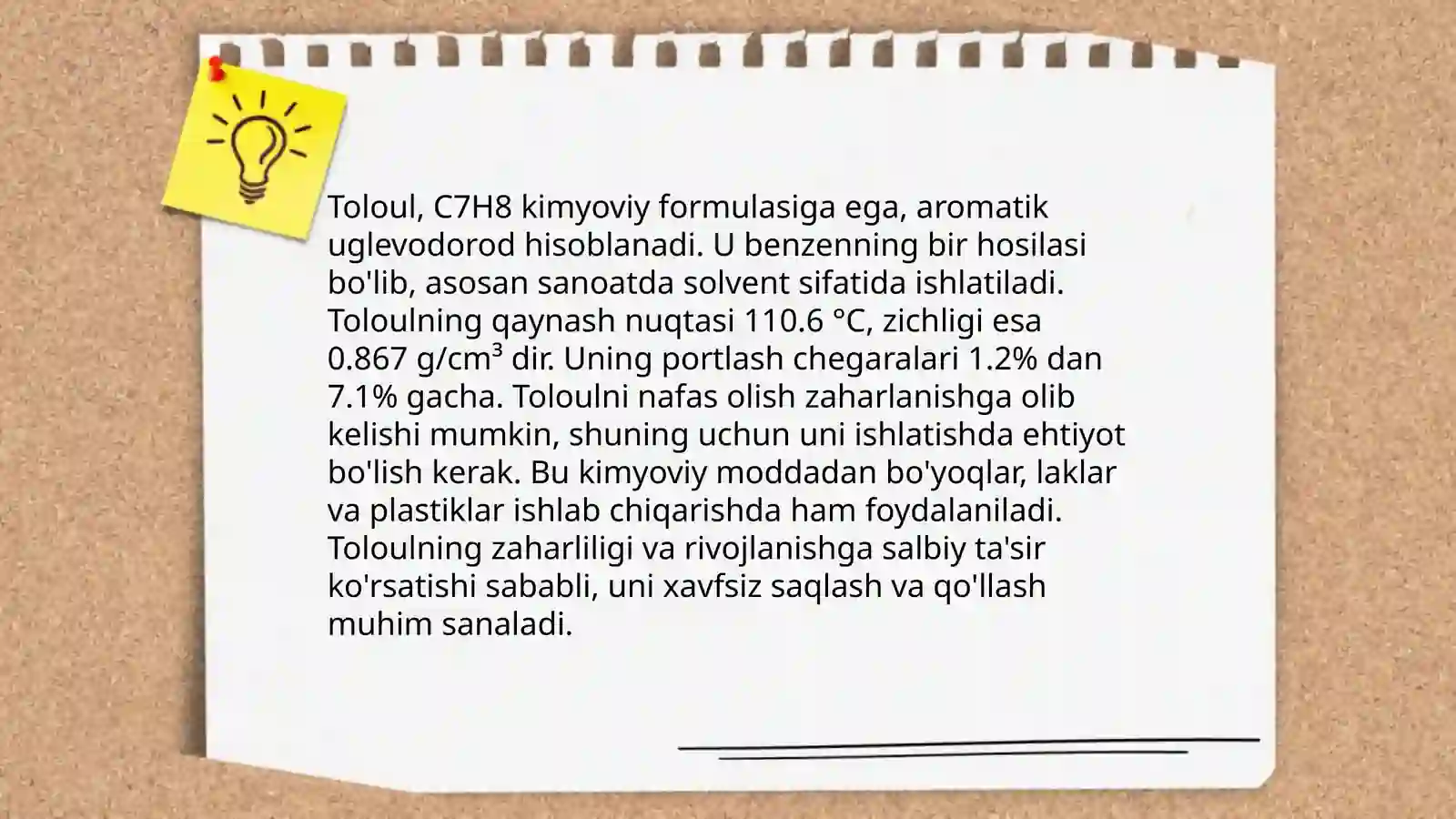 Toloul, C7H8 kimyoviy formulasiga ega, aromatik uglevodorod hisoblanadi. U benzenning bir hosilasi bo'lib, asosan sanoatda solvent sifatida ishlatiladi. Toloulning qaynash nuqtasi 110.6 °C, zichligi esa 0.867 g/cm³ dir. Uning portlash chegaralari 1.2% dan 7.1% gacha. Toloulni nafas olish zaharlanishga olib kelishi mumkin, shuning uchun uni ishlatishda ehtiyot bo'lish kerak. Bu kimyoviy moddadan bo'yoqlar, laklar va plastiklar ishlab chiqarishda ham foydalaniladi. Toloulning zaharliligi va rivojlanishga salbiy ta'sir ko'rsatishi sababli, uni xavfsiz saqlash va qo'llash muhim sanaladi.